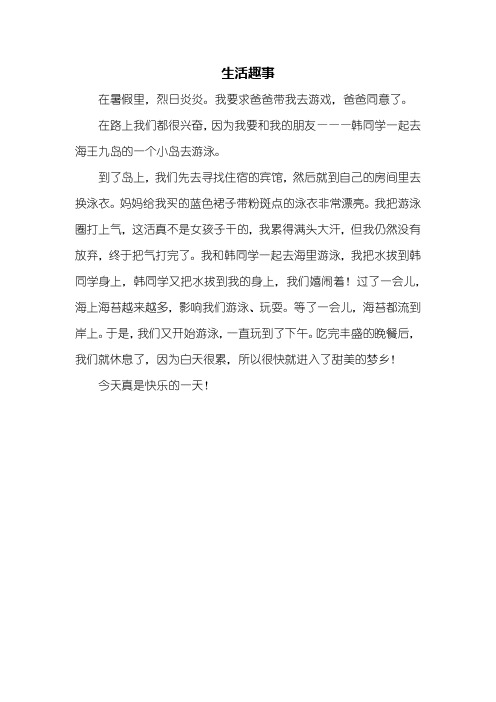 生活趣事

在暑假里，烈日炎炎。我要求爸爸带我去游戏，爸爸同意了。

在路上我们都很兴奋，因为我要和我的朋友———韩同学一起去海王九岛的一个小岛去游泳。

到了岛上，我们先去寻找住宿的宾馆，然后就到自己的房间里去换泳衣。妈妈给我买的蓝色裙子带粉斑点的泳衣非常漂亮。我把游泳圈打上气，这活真不是女孩子干的，我累得满头大汗，但我仍然没有放弃，终于把气打完了。我和韩同学一起去海里游泳，我把水拔到韩同学身上，韩同学又把水拔到我的身上，我们嬉闹着！过了一会儿，海上海苔越来越多，影响我们游泳、玩耍。等了一会儿，海苔都流到岸上。于是，我们又开始游泳，一直玩到了下午。吃完丰盛的晚餐后，我们就休息了，因为白天很累，所以很快就进入了甜美的梦乡！

今天真是快乐的一天！